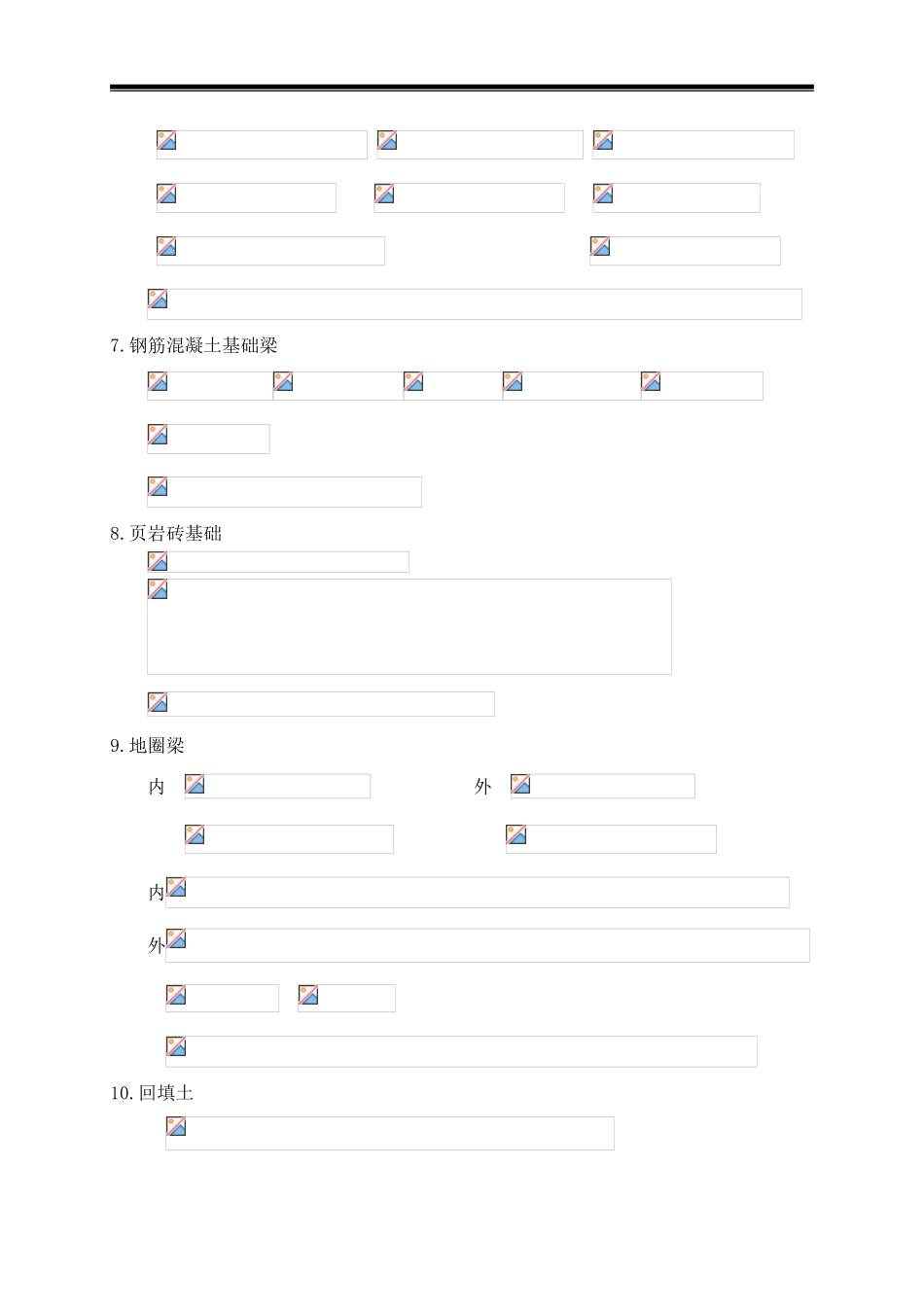 7. 钢筋混凝土基础梁

8. 页岩砖基础

9. 地圈梁

内 外

内

外

10. 回填土